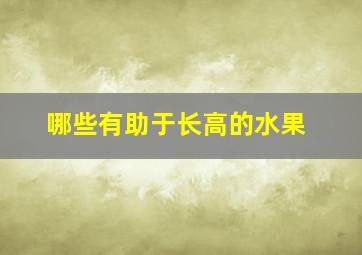 哪些有助于长高的水果